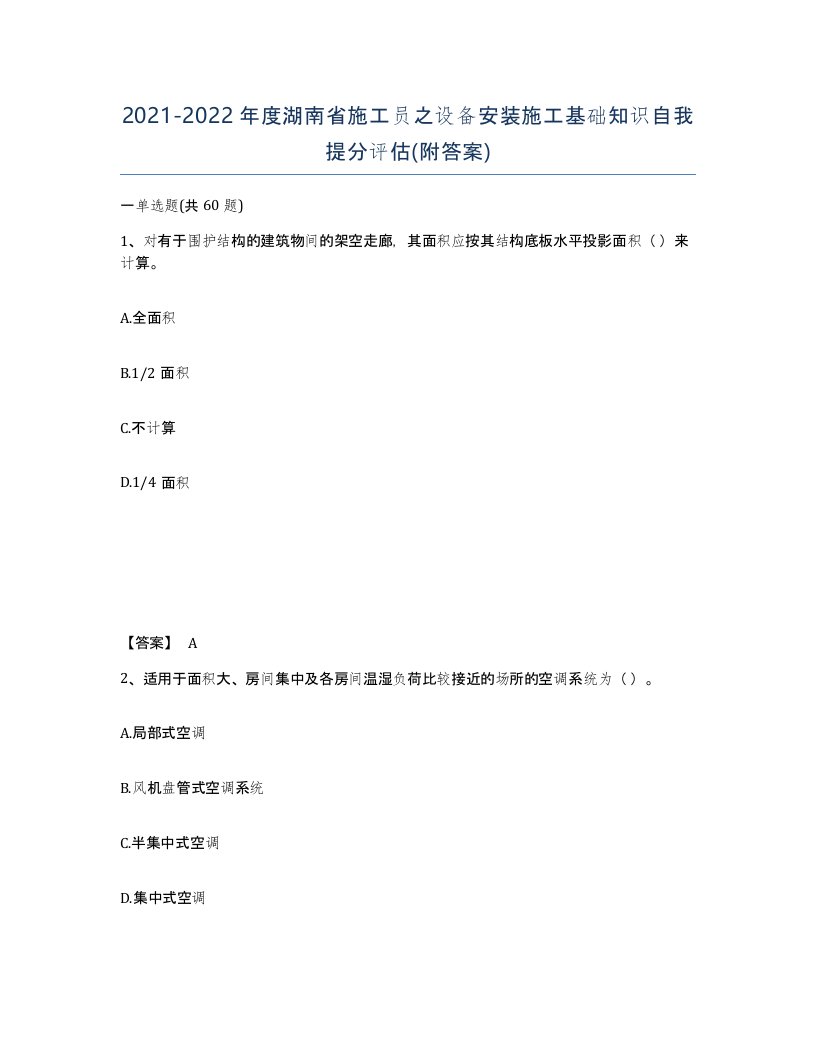 2021-2022年度湖南省施工员之设备安装施工基础知识自我提分评估(附答案)

一单选题(共60题)

1、对有于围护结构的建筑物间的架空走廊，其面积应按其结构底板水平投影面积（）来计算。

A.全面积

B.1/2面积

C.不计算

D.1/4面积

【答案】 A

2、适用于面积大、房间集中及各房间温湿负荷比较接近的场所的空调系统为（）。

A.局部式空调

B.风机盘管式空调系统

C.半集中式空调

D.集中式空调